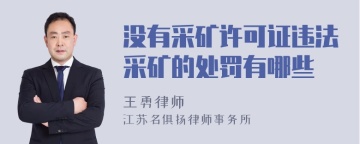 没有采矿许可证违法采矿的处罚有哪些

王勇律师

江苏名俱扬律师事务所